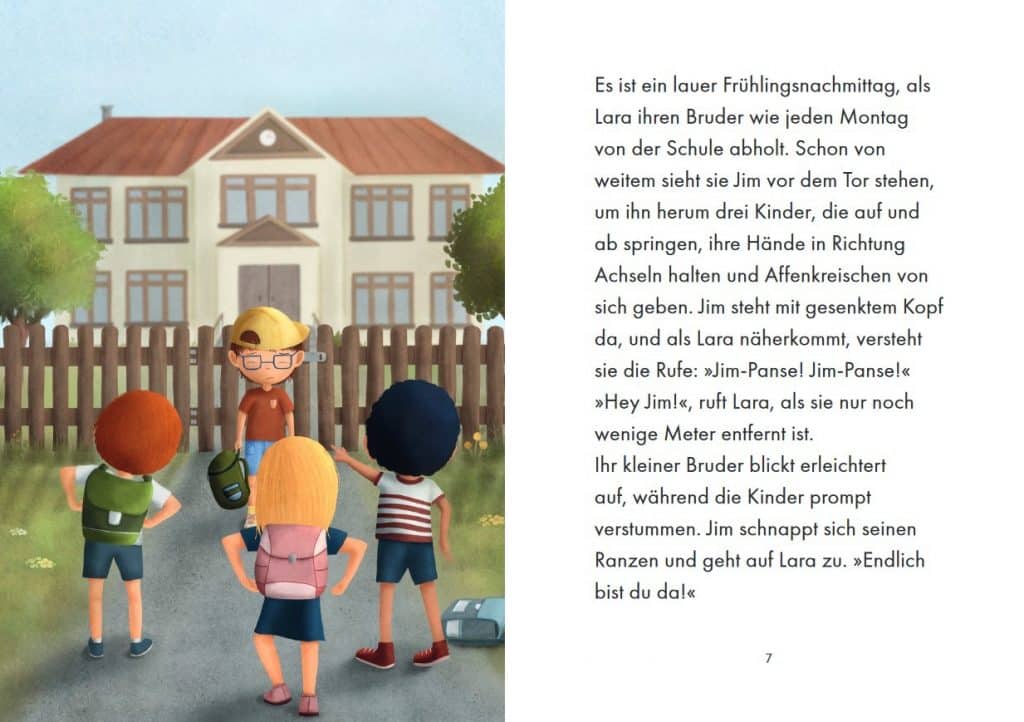 Es ist ein lauer Frühlingsnachmittag, als Lara ihren Bruder wie jeden Montag von der Schule abholt. Schon von weitem sieht sie Jim vor dem Tor stehen, um ihn herum drei Kinder, die auf und ab springen, ihre Hände in Richtung Achseln halten und Affenkreischen von sich geben. Jim steht mit gesenktem Kopf da, und als Lara näherkommt, versteht sie die Rufe: »Jim-Panse! Jim-Panse!«
»Hey Jim!«, ruft Lara, als sie nur noch wenige Meter entfernt ist.
Ihr kleiner Bruder blickt erleichtert auf, während die Kinder prompt verstummen. Jim schnappt sich seinen Ranzen und geht auf Lara zu. »Endlich bist du da!«

7